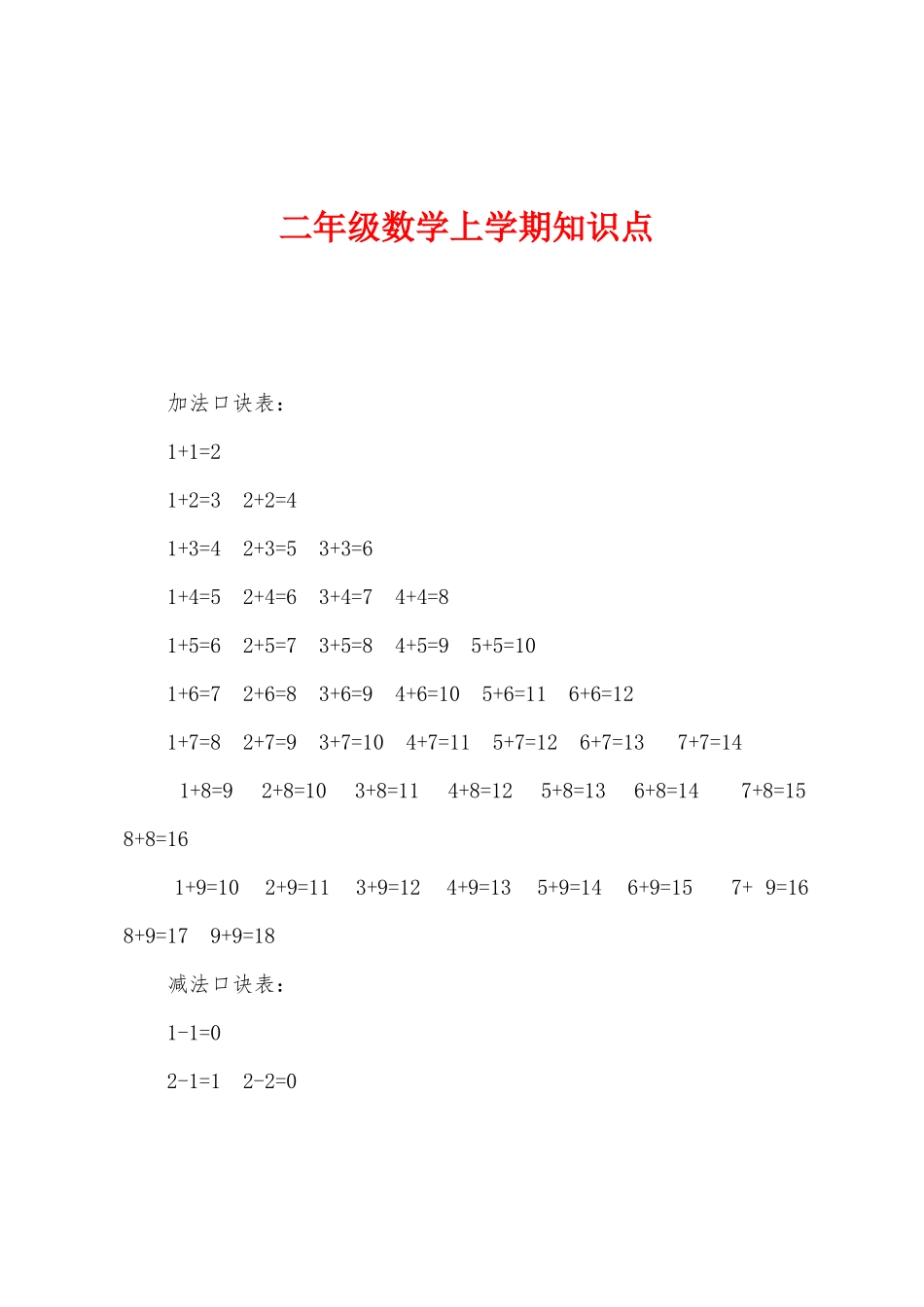 二年级数学上学期知识点

加法口诀表：

1+1=2

1+2=3　2+2=4

1+3=4　2+3=5　3+3=6

1+4=5　2+4=6　3+4=7　4+4=8

1+5=6　2+5=7　3+5=8　4+5=9　5+5=10

1+6=7　2+6=8　3+6=9　4+6=10　5+6=11　6+6=12

1+7=8　2+7=9　3+7=10　4+7=11　5+7=12　6+7=13　7+7=14

1+8=9　2+8=10　3+8=11　4+8=12　5+8=13　6+8=14　7+8=15　8+8=16

1+9=10　2+9=11　3+9=12　4+9=13　5+9=14　6+9=15　7+ 9=16　8+9=17　9+9=18

减法口诀表：

1-1=0

2-1=1　2-2=0